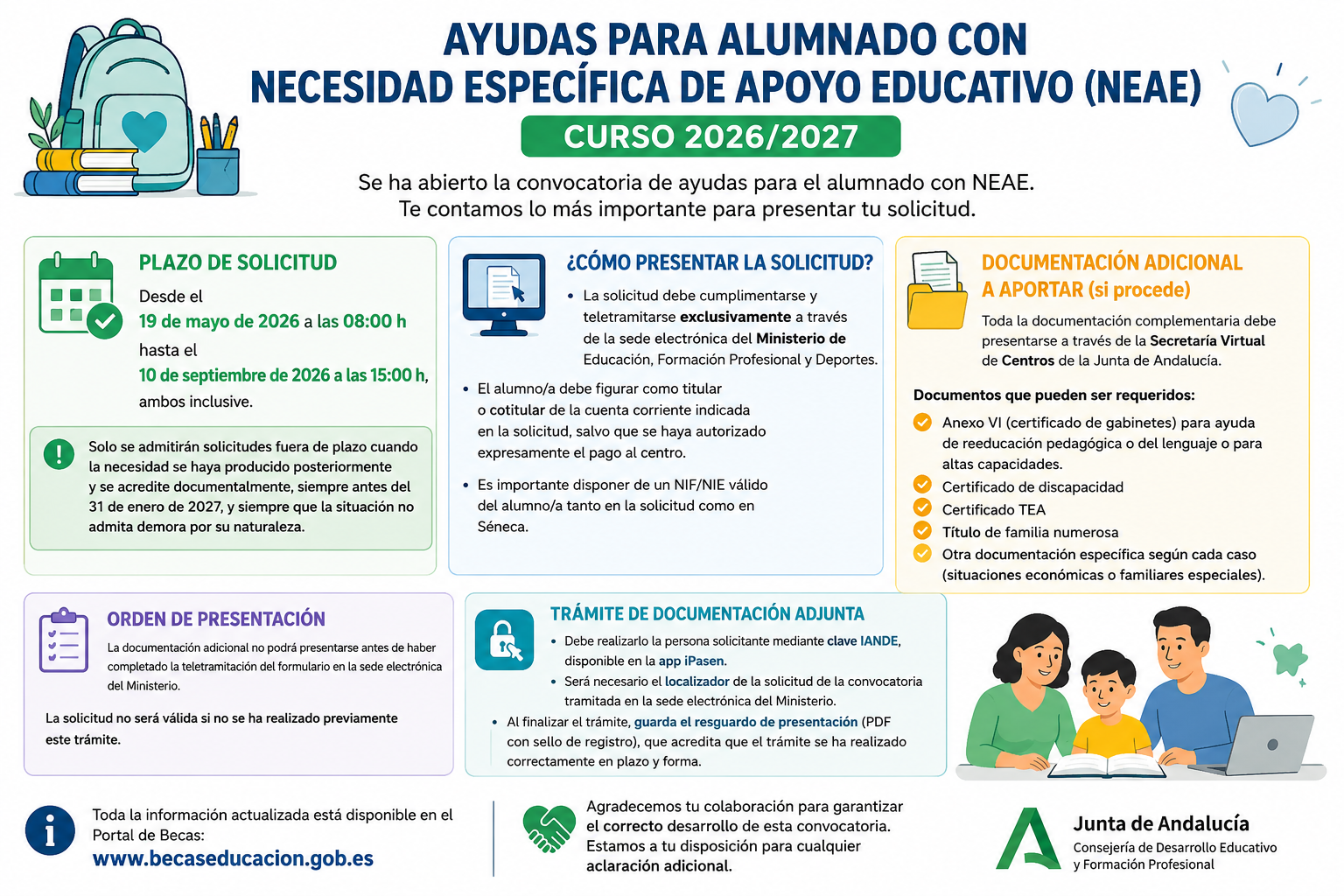 AYUDAS PARA ALUMNADO CON NECESIDAD ESPECÍFICA DE APOYO EDUCATIVO (NEAE)

CURSO 2026/2027

Se ha abierto la convocatoria de ayudas para el alumnado con NEAE.
Te contamos lo más importante para presentar tu solicitud.

PLAZO DE SOLICITUD

Desde el
19 de mayo de 2026 a las 08:00 h
hasta el
10 de septiembre de 2026 a las 15:00 h,
ambos inclusive.

Solo se admitirán solicitudes fuera de plazo cuando la necesidad se haya producido posteriormente y se acredite documentalmente, siempre antes del 31 de enero de 2027, y siempre que la situación no admita demora por su naturaleza.

¿CÓMO PRESENTAR LA SOLICITUD?

• La solicitud debe cumplimentarse y teletramitarse exclusivamente a través de la sede electrónica del Ministerio de Educación, Formación Profesional y Deportes.

• El alumno/a debe figurar como titular o cotitular de la cuenta corriente indicada en la solicitud, salvo que se haya autorizado expresamente el pago al centro.

• Es importante disponer de un NIF/NIE válido del alumno/a tanto en la solicitud como en Séneca.

DOCUMENTACIÓN ADICIONAL A APORTAR (si procede)

Toda la documentación complementaria debe presentarse a través de la Secretaría Virtual de Centros de la Junta de Andalucía.

Documentos que pueden ser requeridos:

Anexo VI (certificado de gabinetes) para ayuda de reeducación pedagógica o del lenguaje o para altas capacidades.
Certificado de discapacidad
Certificado TEA
Título de familia numerosa
Otra documentación específica según cada caso (situaciones económicas o familiares especiales).

ORDEN DE PRESENTACIÓN

La documentación adicional no podrá presentarse antes de haber completado la teletramitación del formulario en la sede electrónica del Ministerio.

La solicitud no será válida si no se ha realizado previamente este trámite.

TRÁMITE DE DOCUMENTACIÓN ADJUNTA

• Debe realizarlo la persona solicitante mediante clave IANDE, disponible en la app iPasen.
• Será necesario el localizador de la solicitud de la convocatoria tramitada en la sede electrónica del Ministerio.
• Al finalizar el trámite, guarda el resguardo de presentación (PDF con sello de registro), que acredita que el trámite se ha realizado correctamente en plazo y forma.

Toda la información actualizada está disponible en el Portal de Becas:
www.becaseducacion.gob.es

Agradecemos tu colaboración para garantizar el correcto desarrollo de esta convocatoria. Estamos a tu disposición para cualquier aclaración adicional.

Junta de Andalucía
Consejería de Desarrollo Educativo y Formación Profesional